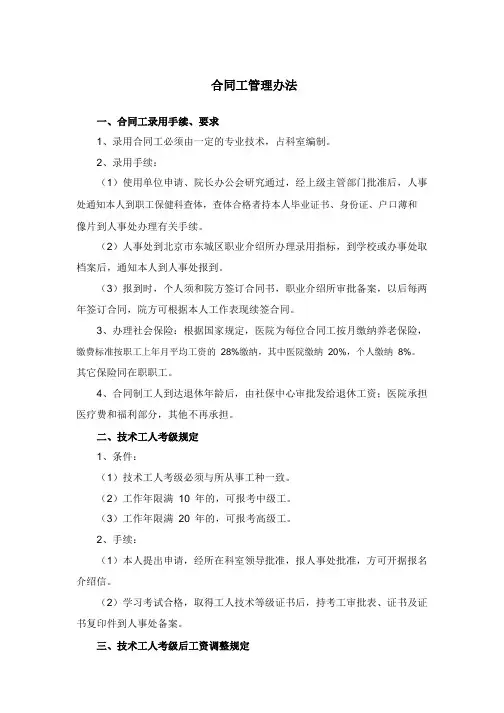 合同工管理办法

一、合同工录用手续、要求

1、录用合同工必须由一定的专业技术，占科室编制。

2、录用手续：

（1）使用单位申请、院长办公会研究通过，经上级主管部门批准后，人事处通知本人到职工保健科查体，查体合格者持本人毕业证书、身份证、户口薄和像片到人事处办理有关手续。

（2）人事处到北京市东城区职业介绍所办理录用指标，到学校或办事处取档案后，通知本人到人事处报到。

（3）报到时，个人须和院方签订合同书，职业介绍所审批备案，以后每两年签订合同，院方可根据本人工作表现续签合同。

3、办理社会保险：根据国家规定，医院为每位合同工按月缴纳养老保险，缴费标准按职工上年月平均工资的 28%缴纳，其中医院缴纳 20%，个人缴纳 8%。其它保险同在职职工。

4、合同制工人到达退休年龄后，由社保中心审批发给退休工资；医院承担医疗费和福利部分，其他不再承担。

二、技术工人考级规定

1、条件：

（1）技术工人考级必须与所从事工种一致。

（2）工作年限满 10 年的，可报考中级工。

（3）工作年限满 20 年的，可报考高级工。

2、手续：

（1）本人提出申请，经所在科室领导批准，报人事处批准，方可开据报名介绍信。

（2）学习考试合格，取得工人技术等级证书后，持考工审批表、证书及证书复印件到人事处备案。

三、技术工人考级后工资调整规定